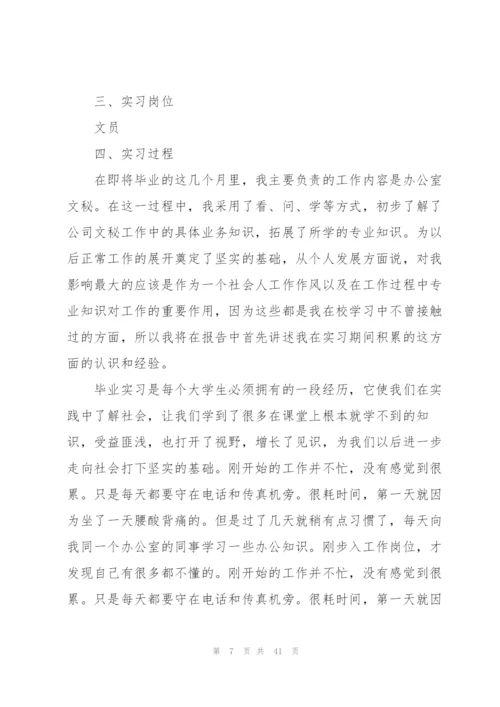 三、实习岗位

文员

四、实习过程

在即将毕业的这几个月里，我主要负责的工作内容是办公室文秘。在这一过程中，我采用了看、问、学等方式，初步了解了公司文秘工作中的具体业务知识，拓展了所学的专业知识。为以后正常工作的展开奠定了坚实的基础，从个人发展方面说，对我影响最大的应该是作为一个社会人工作作风以及在工作过程中专业知识对工作的重要作用，因为这些都是我在校学习中不曾接触过的方面，所以我将在报告中首先讲述我在实习期间积累的这方面的认识和经验。

毕业实习是每个大学生必须拥有的一段经历，它使我们在实践中了解社会，让我们学到了很多在课堂上根本就学不到的知识，受益匪浅，也打开了视野，增长了见识，为我们以后进一步走向社会打下坚实的基础。刚开始的工作并不忙，没有感觉到很累。只是每天都要守在电话和传真机旁。很耗时间，第一天就因为坐了一天腰酸背痛的。但是过了几天就稍有点习惯了，每天向我同一个办公室的同事学习一些办公知识。刚步入工作岗位，才发现自己有很多都不懂的。刚开始的工作并不忙，没有感觉到很累。只是每天都要守在电话和传真机旁。很耗时间，第一天就因

第 7 页 共 41 页